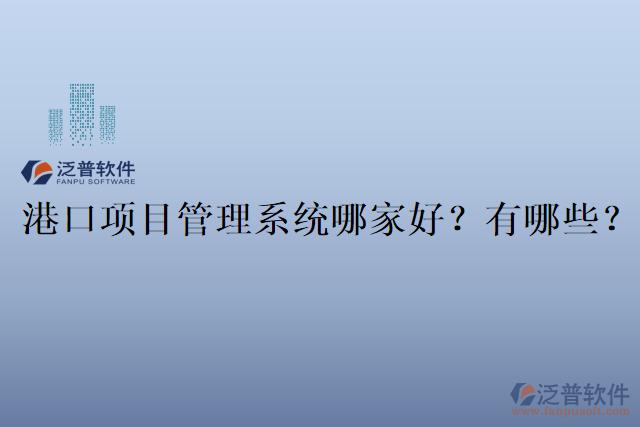 泛普软件
FANPU SOFTWARE

港口项目管理系统哪家好？有哪些？

泛普软件
www.fanpusoft.com